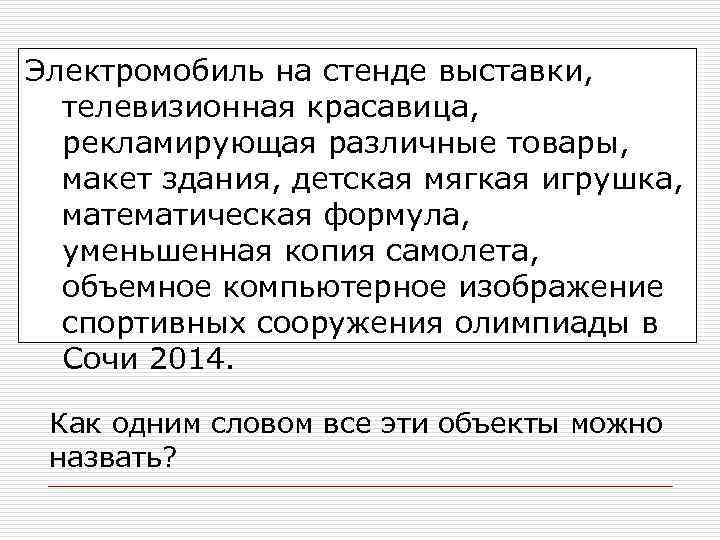 Электромобиль на стенде выставки, телевизионная красавица, рекламирующая различные товары, макет здания, детская мягкая игрушка, математическая формула, уменьшенная копия самолета, объемное компьютерное изображение спортивных сооружения олимпиады в Сочи 2014.

Как одним словом все эти объекты можно назвать?